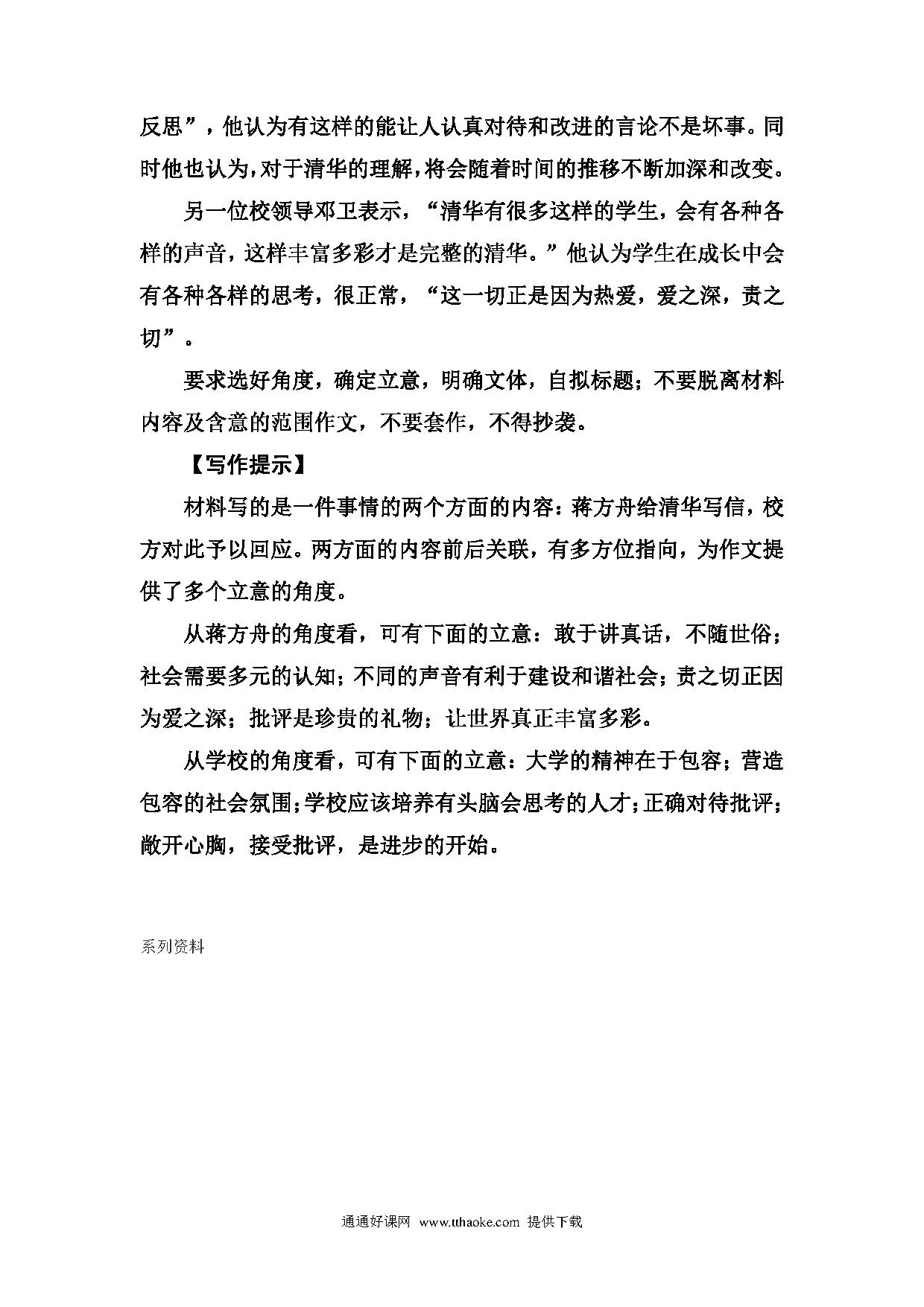 反思”，他认为有这样的能让人认真对待和改进的言论不是坏事。同时他也认为，对于清华的理解，将会随着时间的推移不断加深和改变。

另一位校领导邓卫表示，“清华有很多这样的学生，会有各种各样的声音，这样丰富多彩才是完整的清华。”他认为学生在成长中会有各种各样的思考，很正常，“这一切正是因为热爱，爱之深，责之切”。

要求选好角度，确定立意，明确文体，自拟标题；不要脱离材料内容及含意的范围作文，不要套作，不得抄袭。

【写作提示】

材料写的是一件事情的两个方面的内容：蒋方舟给清华写信，校方对此予以回应。两方面的内容前后关联，有多方位指向，为作文提供了多个立意的角度。

从蒋方舟的角度看，可有下面的立意：敢于讲真话，不随世俗；社会需要多元的认知；不同的声音有利于建设和谐社会；责之切正因为爱之深；批评是珍贵的礼物；让世界真正丰富多彩。

从学校的角度看，可有下面的立意：大学的精神在于包容；营造包容的社会氛围；学校应该培养有头脑会思考的人才；正确对待批评；敞开心胸，接受批评，是进步的开始。

系列资料

通通好课网 www.tthaoke.com 提供下载